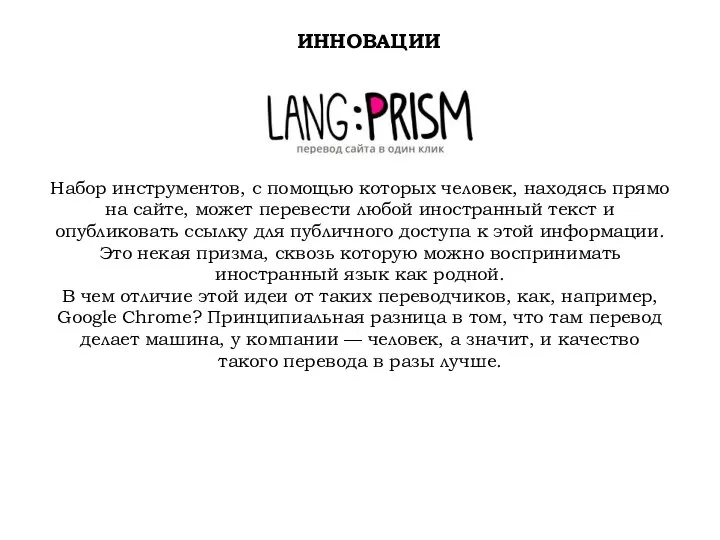 ИННОВАЦИИ

LANG:PRISM
перевод сайта в один клик

Набор инструментов, с помощью которых человек, находясь прямо на сайте, может перевести любой иностранный текст и опубликовать ссылку для публичного доступа к этой информации. Это некая призма, сквозь которую можно воспринимать иностранный язык как родной.
В чем отличие этой идеи от таких переводчиков, как, например, Google Chrome? Принципиальная разница в том, что там перевод делает машина, у компании — человек, а значит, и качество такого перевода в разы лучше.